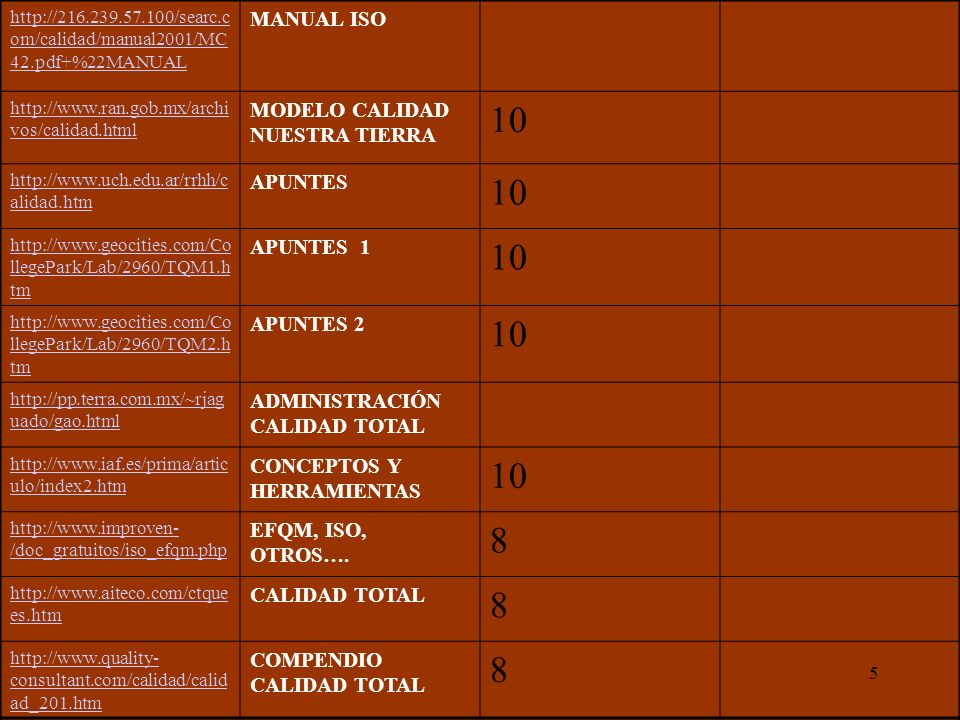 | | | | |
|---|---|---|---|
| http://216.239.57.100/searc.com/calidad/manual2001/MC42.pdf+%22MANUAL | MANUAL ISO | | |
| http://www.ran.gob.mx/archivos/calidad.html | MODELO CALIDAD NUESTRA TIERRA | 10 | |
| http://www.uch.edu.ar/rrhh/calidad.htm | APUNTES | 10 | |
| http://www.geocities.com/CollegePark/Lab/2960/TQM1.htm | APUNTES 1 | 10 | |
| http://www.geocities.com/CollegePark/Lab/2960/TQM2.htm | APUNTES 2 | 10 | |
| http://pp.terra.com.mx/~rjaguado/gao.html | ADMINISTRACIÓN CALIDAD TOTAL | | |
| http://www.iaf.es/prima/articulo/index2.htm | CONCEPTOS Y HERRAMIENTAS | 10 | |
| http://www.improven-/doc_gratuitos/iso_efqm.php | EFQM, ISO, OTROS…. | 8 | |
| http://www.aiteco.com/ctques.htm | CALIDAD TOTAL | 8 | |
| http://www.quality-consultant.com/calidad/calidad_201.htm | COMPENDIO CALIDAD TOTAL | 8 | 5 |